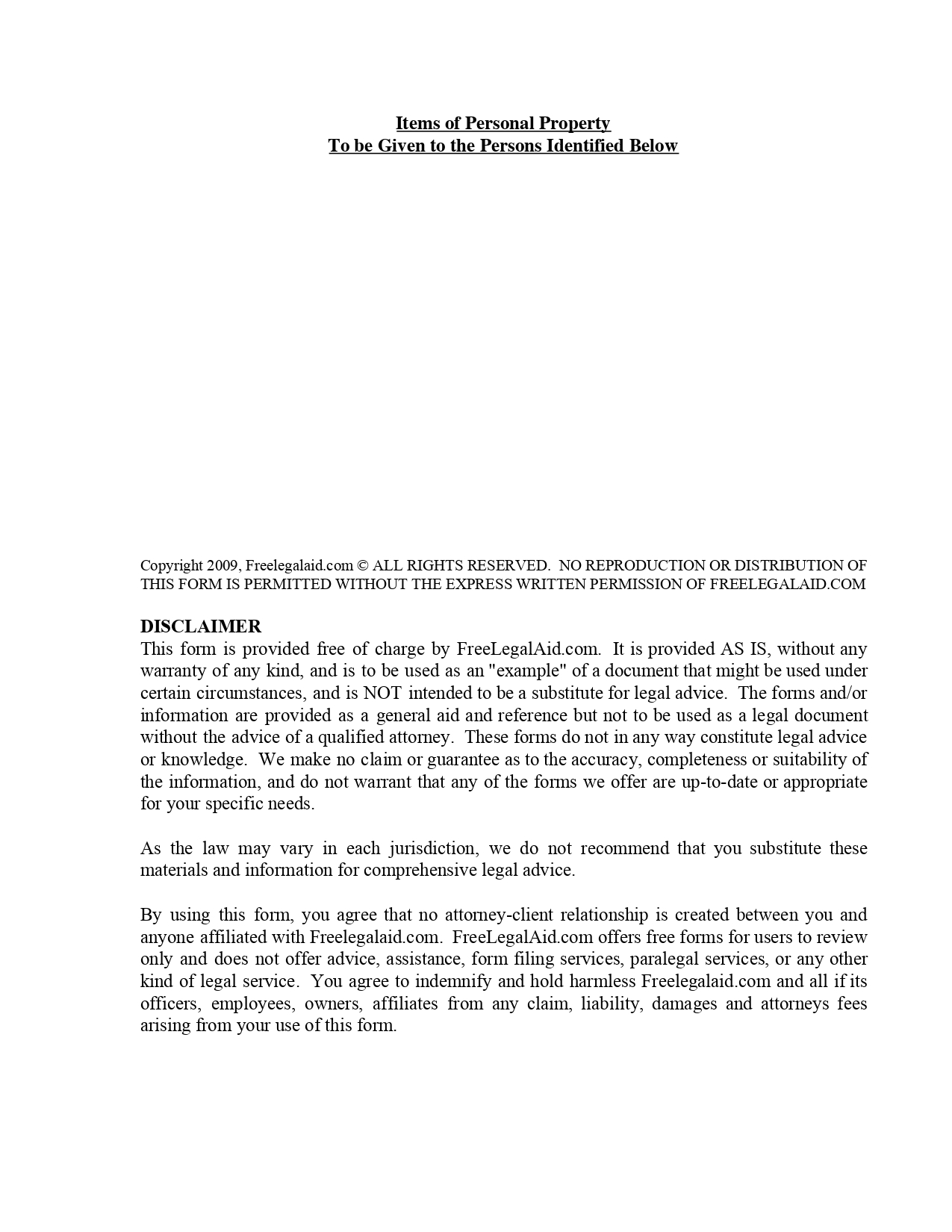 Items of Personal Property
To be Given to the Persons Identified Below

Copyright 2009, Freelegalaid.com © ALL RIGHTS RESERVED. NO REPRODUCTION OR DISTRIBUTION OF THIS FORM IS PERMITTED WITHOUT THE EXPRESS WRITTEN PERMISSION OF FREELEGALAID.COM

DISCLAIMER
This form is provided free of charge by FreeLegalAid.com. It is provided AS IS, without any warranty of any kind, and is to be used as an "example" of a document that might be used under certain circumstances, and is NOT intended to be a substitute for legal advice. The forms and/or information are provided as a general aid and reference but not to be used as a legal document without the advice of a qualified attorney. These forms do not in any way constitute legal advice or knowledge. We make no claim or guarantee as to the accuracy, completeness or suitability of the information, and do not warrant that any of the forms we offer are up-to-date or appropriate for your specific needs.

As the law may vary in each jurisdiction, we do not recommend that you substitute these materials and information for comprehensive legal advice.

By using this form, you agree that no attorney-client relationship is created between you and anyone affiliated with Freelegalaid.com. FreeLegalAid.com offers free forms for users to review only and does not offer advice, assistance, form filing services, paralegal services, or any other kind of legal service. You agree to indemnify and hold harmless Freelegalaid.com and all if its officers, employees, owners, affiliates from any claim, liability, damages and attorneys fees arising from your use of this form.